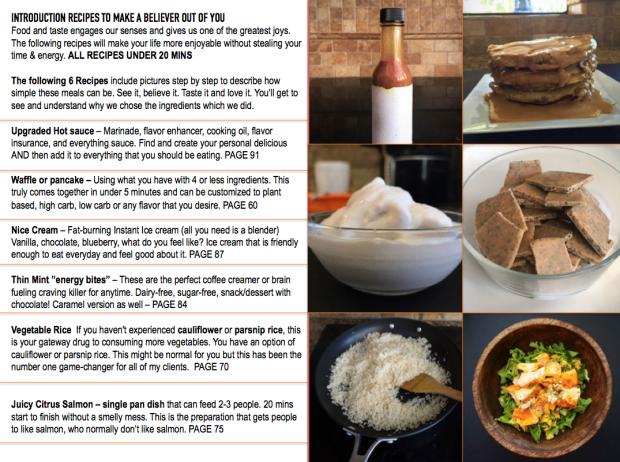 INTRODUCTION RECIPES TO MAKE A BELIEVER OUT OF YOU
Food and taste engages our senses and gives us one of the greatest joys. The following recipes will make your life more enjoyable without stealing your time & energy. ALL RECIPES UNDER 20 MINS

The following 6 Recipes include pictures step by step to describe how simple these meals can be. See it, believe it. Taste it and love it. You'll get to see and understand why we chose the ingredients which we did.

Upgraded Hot sauce – Marinade, flavor enhancer, cooking oil, flavor insurance, and everything sauce. Find and create your personal delicious AND then add it to everything that you should be eating. PAGE 91

Waffle or pancake – Using what you have with 4 or less ingredients. This truly comes together in under 5 minutes and can be customized to plant based, high carb, low carb or any flavor that you desire. PAGE 60

Nice Cream – Fat-burning Instant Ice cream (all you need is a blender) Vanilla, chocolate, blueberry, what do you feel like? Ice cream that is friendly enough to eat everyday and feel good about it. PAGE 87

Thin Mint "energy bites" – These are the perfect coffee creamer or brain fueling craving killer for anytime. Dairy-free, sugar-free, snack/dessert with chocolate! Caramel version as well – PAGE 84

Vegetable Rice If you haven't experienced cauliflower or parsnip rice, this is your gateway drug to consuming more vegetables. You have an option of cauliflower or parsnip rice. This might be normal for you but this has been the number one game-changer for all of my clients. PAGE 70

Juicy Citrus Salmon – single pan dish that can feed 2-3 people. 20 mins start to finish without a smelly mess. This is the preparation that gets people to like salmon, who normally don't like salmon. PAGE 75